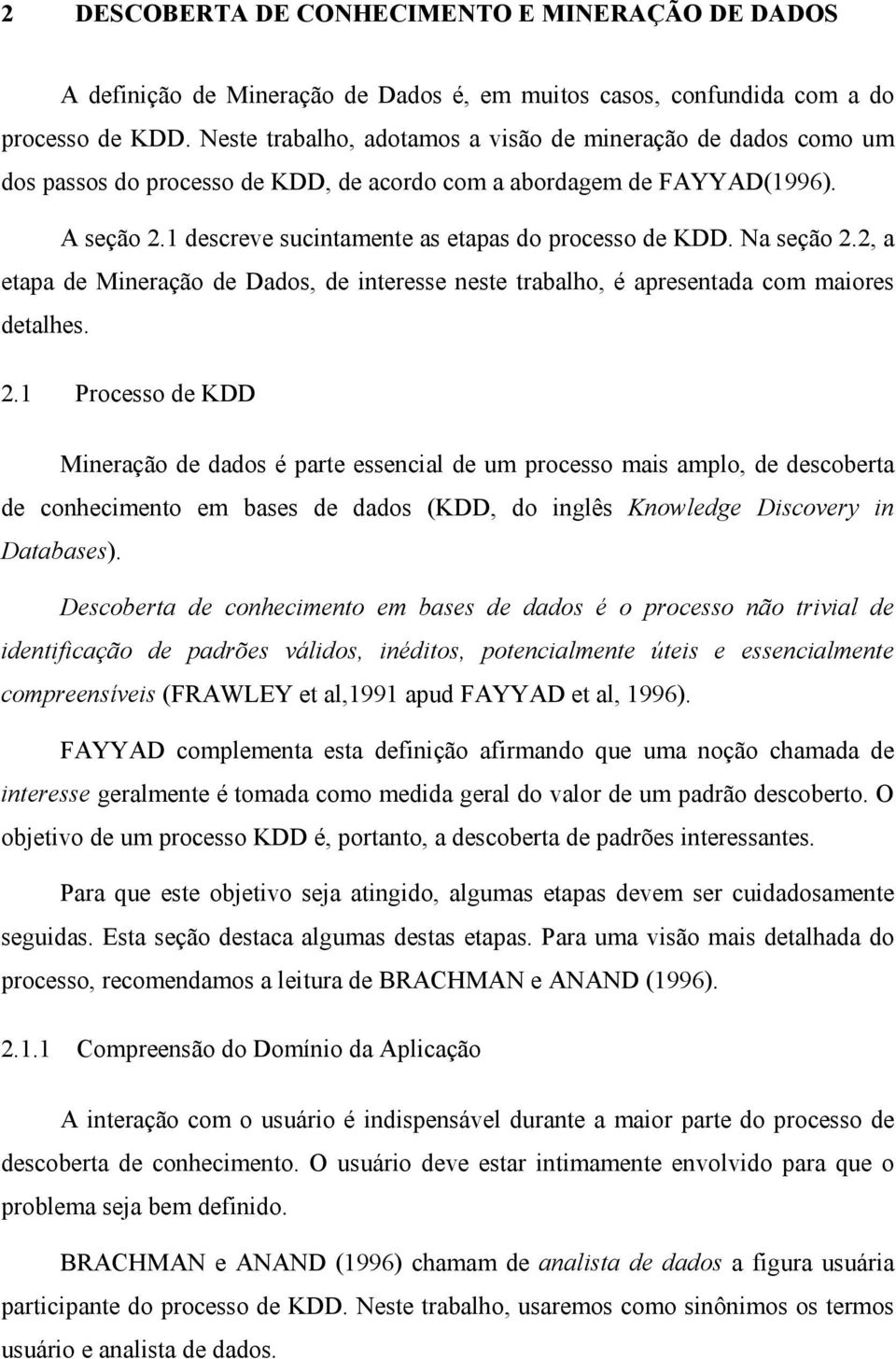 2 DESCOBERTA DE CONHECIMENTO E MINERAÇÃO DE DADOS

A definição de Mineração de Dados é, em muitos casos, confundida com a do processo de KDD. Neste trabalho, adotamos a visão de mineração de dados como um dos passos do processo de KDD, de acordo com a abordagem de FAYYAD(1996).

A seção 2.1 descreve sucintamente as etapas do processo de KDD. Na seção 2.2, a etapa de Mineração de Dados, de interesse neste trabalho, é apresentada com maiores detalhes.

2.1 Processo de KDD

Mineração de dados é parte essencial de um processo mais amplo, de descoberta de conhecimento em bases de dados (KDD, do inglês Knowledge Discovery in Databases).

Descoberta de conhecimento em bases de dados é o processo não trivial de identificação de padrões válidos, inéditos, potencialmente úteis e essencialmente compreensíveis (FRAWLEY et al,1991 apud FAYYAD et al, 1996).

FAYYAD complementa esta definição afirmando que uma noção chamada de interesse geralmente é tomada como medida geral do valor de um padrão descoberto. O objetivo de um processo KDD é, portanto, a descoberta de padrões interessantes.

Para que este objetivo seja atingido, algumas etapas devem ser cuidadosamente seguidas. Esta seção destaca algumas destas etapas. Para uma visão mais detalhada do processo, recomendamos a leitura de BRACHMAN e ANAND (1996).

2.1.1 Compreensão do Domínio da Aplicação

A interação com o usuário é indispensável durante a maior parte do processo de descoberta de conhecimento. O usuário deve estar intimamente envolvido para que o problema seja bem definido.

BRACHMAN e ANAND (1996) chamam de analista de dados a figura usuária participante do processo de KDD. Neste trabalho, usaremos como sinônimos os termos usuário e analista de dados.